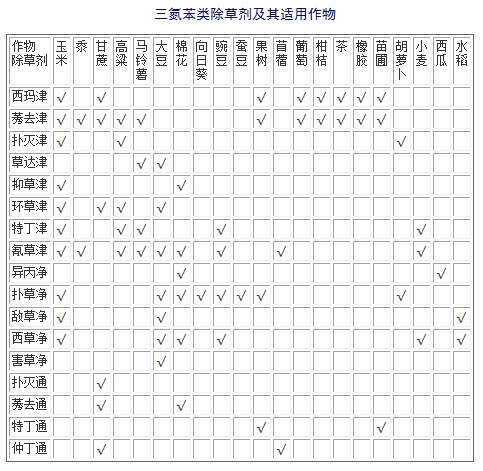 三氮苯类除草剂及其适用作物

| 作物 除草剂 | 玉米 | 黍 | 甘蔗 | 高粱 | 马铃薯 | 大豆 | 棉花 | 向日葵 | 豌豆 | 蚕豆 | 果树 | 苜蓿 | 葡萄 | 柑桔 | 茶 | 橡胶 | 苗圃 | 胡萝卜 | 小麦 | 西瓜 | 水稻 |
|---|---|---|---|---|---|---|---|---|---|---|---|---|---|---|---|---|---|---|---|---|---|
| 西玛津 | √ | | √ | | | | | | | | √ | | √ | √ | √ | √ | √ | | | | |
| 莠去津 | √ | √ | √ | √ | √ | | | | | | √ | | √ | √ | √ | √ | √ | | | | |
| 扑灭津 | √ | | | √ | | | | | | | | | | | | | | √ | | | |
| 草达津 | | | | | √ | √ | | | | | | | | | | | | | | | |
| 抑草津 | √ | | | | | | √ | | | | | | | | | | | | | | |
| 环草津 | √ | | √ | √ | | √ | | | | | | | | | | | | | | | |
| 特丁津 | √ | | | √ | √ | | | | √ | | | | | | | | | | √ | | |
| 氰草津 | √ | √ | | √ | √ | √ | √ | | √ | | | √ | | | | | | | √ | | |
| 异丙净 | | | | | | | √ | | | | | | | | | | | | | √ | |
| 扑草净 | √ | | | | | √ | √ | √ | √ | √ | √ | | | | | | | √ | | | |
| 敌草净 | √ | | | | | √ | | | | | | | | | | | | | | | √ |
| 西草净 | √ | | | | | √ | √ | | √ | | | | | | | | | | √ | | √ |
| 害草净 | | | | | | √ | | | | | | | | | | | | | | | |
| 扑灭通 | | | √ | | | | | | | | | | | | | | | | | | |
| 莠去通 | | | √ | | | | √ | | | | | | | | | | | | | | |
| 特丁通 | | | | | | | | | | | √ | | | | | | √ | | | | |
| 仲丁通 | | | √ | | | | | | | | | √ | | | | | | | | | |